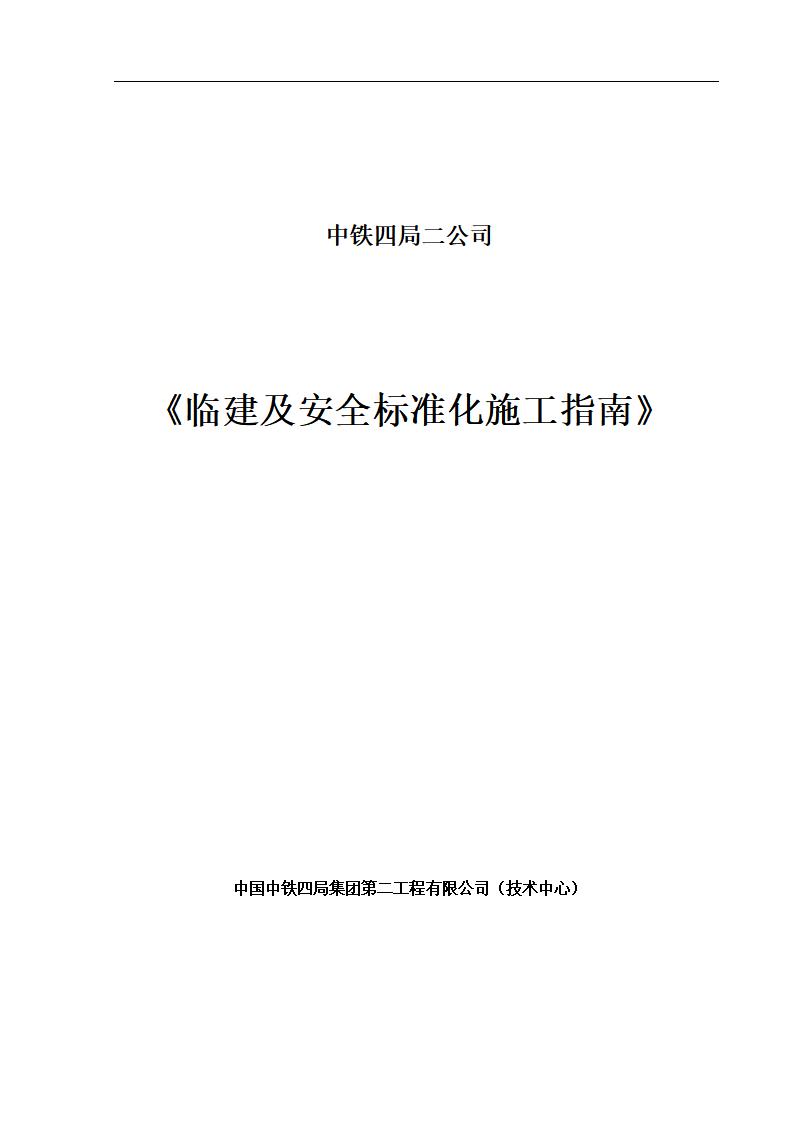 中铁四局二公司

《临建及安全标准化施工指南》

中国中铁四局集团第二工程有限公司（技术中心）